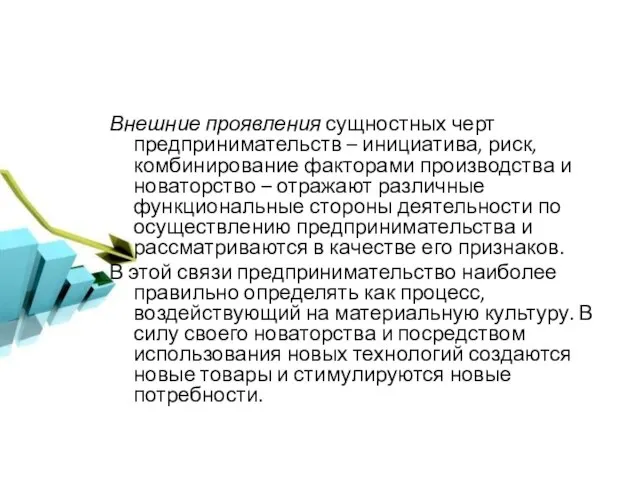 Внешние проявления сущностных черт предпринимательств – инициатива, риск, комбинирование факторами производства и новаторство – отражают различные функциональные стороны деятельности по осуществлению предпринимательства и рассматриваются в качестве его признаков.

В этой связи предпринимательство наиболее правильно определять как процесс, воздействующий на материальную культуру. В силу своего новаторства и посредством использования новых технологий создаются новые товары и стимулируются новые потребности.